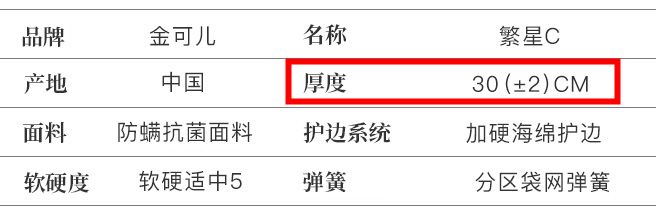 | 品牌 | 金可儿 | 名称 | 繁星C |
|---|---|---|---|
| 产地 | 中国 | 厚度 | 30(±2)CM |
| 面料 | 防螨抗菌面料 | 护边系统 | 加硬海绵护边 |
| 软硬度 | 软硬适中5 | 弹簧 | 分区袋网弹簧 |